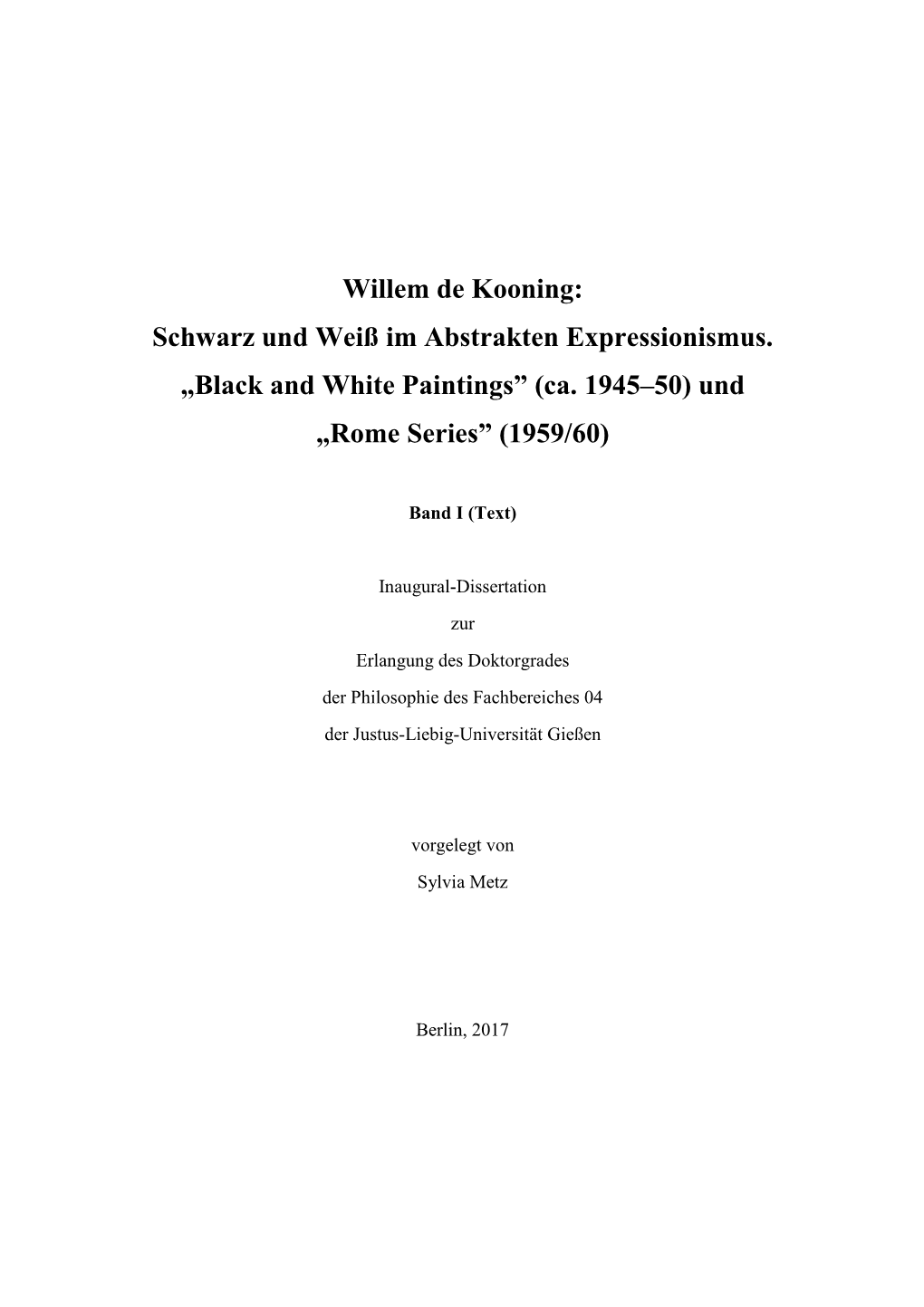 Willem de Kooning:
Schwarz und Weiß im Abstrakten Expressionismus.
„Black and White Paintings” (ca. 1945–50) und
„Rome Series” (1959/60)

Band I (Text)

Inaugural-Dissertation
zur
Erlangung des Doktorgrades
der Philosophie des Fachbereiches 04
der Justus-Liebig-Universität Gießen

vorgelegt von
Sylvia Metz

Berlin, 2017